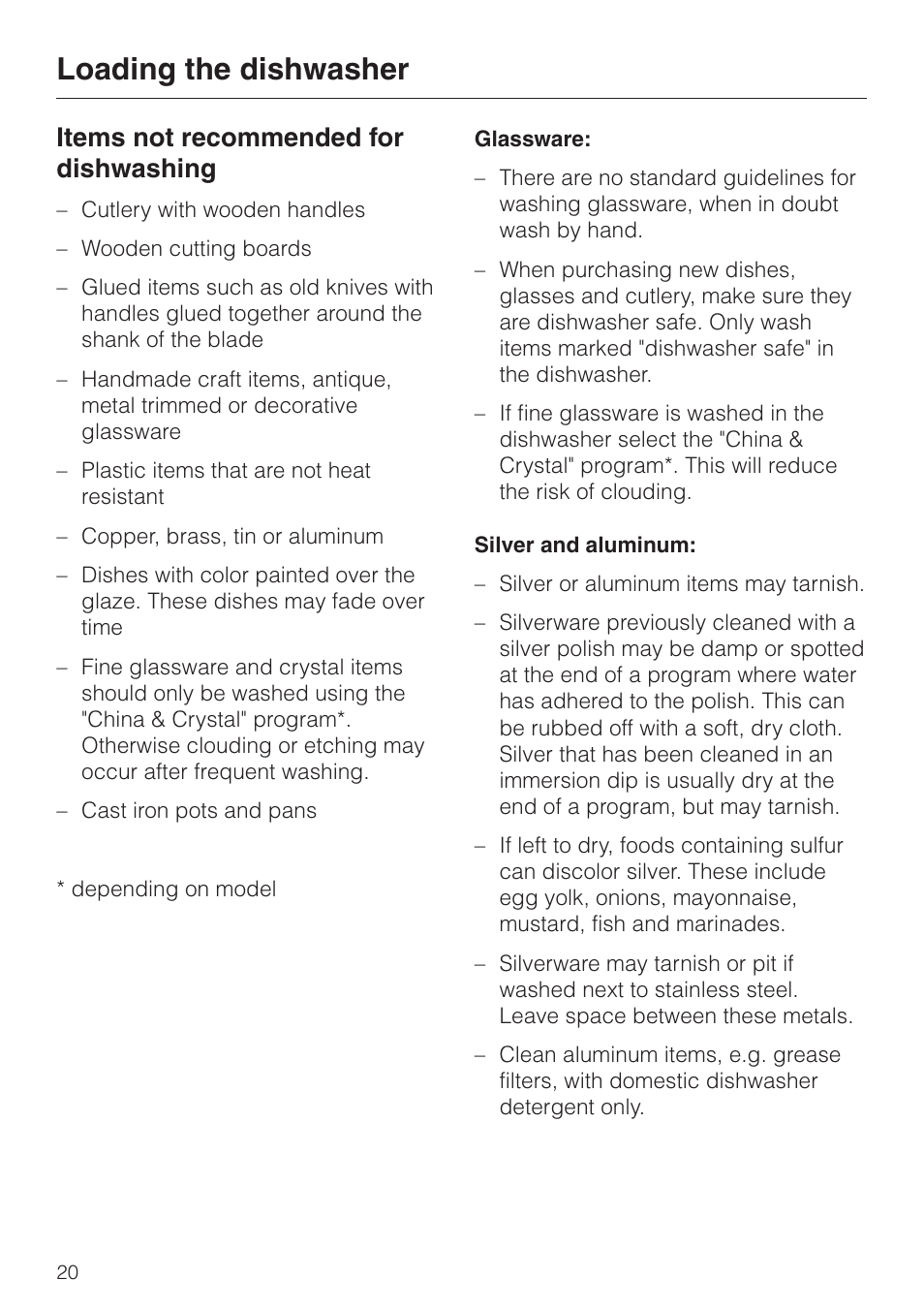 Loading the dishwasher

Items not recommended for dishwashing

– Cutlery with wooden handles

– Wooden cutting boards

– Glued items such as old knives with handles glued together around the shank of the blade

– Handmade craft items, antique, metal trimmed or decorative glassware

– Plastic items that are not heat resistant

– Copper, brass, tin or aluminum

– Dishes with color painted over the glaze. These dishes may fade over time

– Fine glassware and crystal items should only be washed using the "China & Crystal" program*. Otherwise clouding or etching may occur after frequent washing.

– Cast iron pots and pans

* depending on model

Glassware:

– There are no standard guidelines for washing glassware, when in doubt wash by hand.

– When purchasing new dishes, glasses and cutlery, make sure they are dishwasher safe. Only wash items marked "dishwasher safe" in the dishwasher.

– If fine glassware is washed in the dishwasher select the "China & Crystal" program*. This will reduce the risk of clouding.

Silver and aluminum:

– Silver or aluminum items may tarnish.

– Silverware previously cleaned with a silver polish may be damp or spotted at the end of a program where water has adhered to the polish. This can be rubbed off with a soft, dry cloth. Silver that has been cleaned in an immersion dip is usually dry at the end of a program, but may tarnish.

– If left to dry, foods containing sulfur can discolor silver. These include egg yolk, onions, mayonnaise, mustard, fish and marinades.

– Silverware may tarnish or pit if washed next to stainless steel. Leave space between these metals.

– Clean aluminum items, e.g. grease filters, with domestic dishwasher detergent only.

20